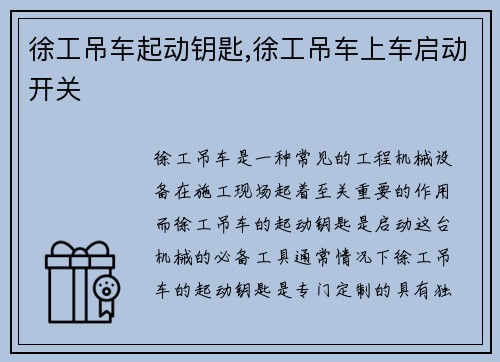 徐工吊车起动钥匙,徐工吊车上车启动开关

徐工吊车是一种常见的工程机械设备在施工现场起着至关重要的作用而徐工吊车的起动钥匙是启动这台机械的必备工具通常情况下徐工吊车的起动钥匙是专门定制的具有独